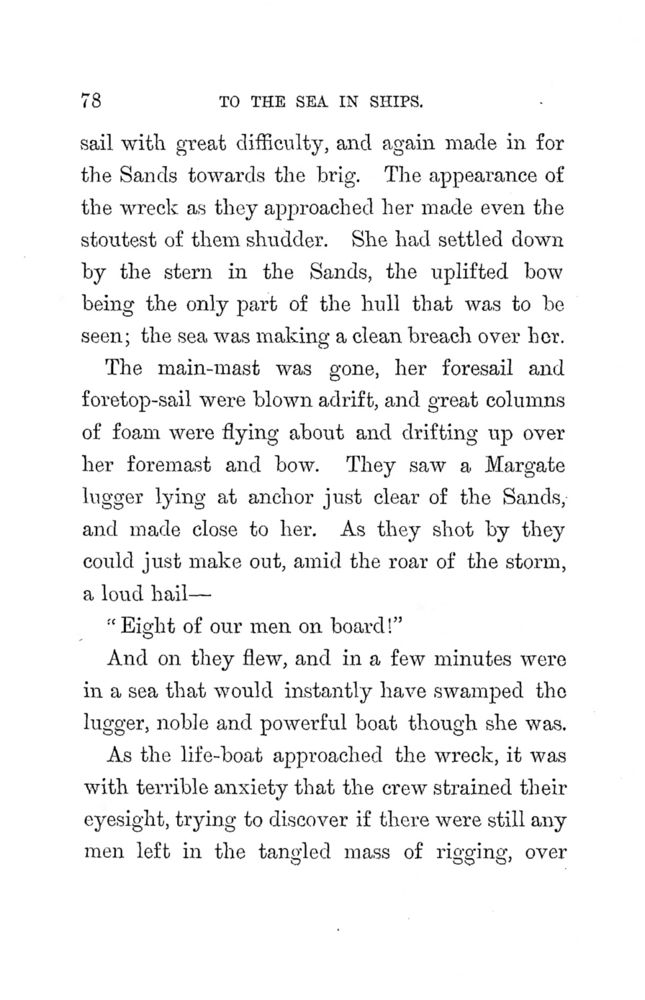 78 TO THE SEA IN SHIPS.

sail with great difficulty, and again made in for the Sands towards the brig. The appearance of the wreck as they approached her made even the stoutest of them shudder. She had settled down by the stern in the Sands, the uplifted bow being the only part of the hull that was to be seen; the sea was making a clean breach over her.

The main-mast was gone, her foresail and foretop-sail were blown adrift, and great columns of foam were flying about and drifting up over her foremast and bow. They saw a Margate lugger lying at anchor just clear of the Sands, and made close to her. As they shot by they could just make out, amid the roar of the storm, a loud hail—

"Eight of our men on board!"

And on they flew, and in a few minutes were in a sea that would instantly have swamped the lugger, noble and powerful boat though she was.

As the life-boat approached the wreck, it was with terrible anxiety that the crew strained their eyesight, trying to discover if there were still any men left in the tangled mass of rigging, over